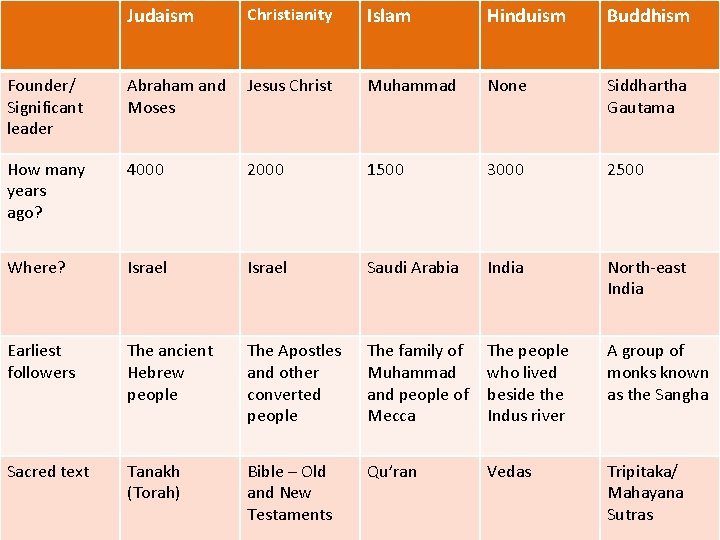 | | Judaism | Christianity | Islam | Hinduism | Buddhism |
|---|---|---|---|---|---|
| Founder/ Significant leader | Abraham and Moses | Jesus Christ | Muhammad | None | Siddhartha Gautama |
| How many years ago? | 4000 | 2000 | 1500 | 3000 | 2500 |
| Where? | Israel | Israel | Saudi Arabia | India | North-east India |
| Earliest followers | The ancient Hebrew people | The Apostles and other converted people | The family of Muhammad and people of Mecca | The people who lived beside the Indus river | A group of monks known as the Sangha |
| Sacred text | Tanakh (Torah) | Bible – Old and New Testaments | Qu'ran | Vedas | Tripitaka/ Mahayana Sutras |